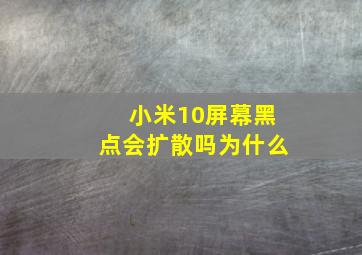 小米10屏幕黑点会扩散吗为什么